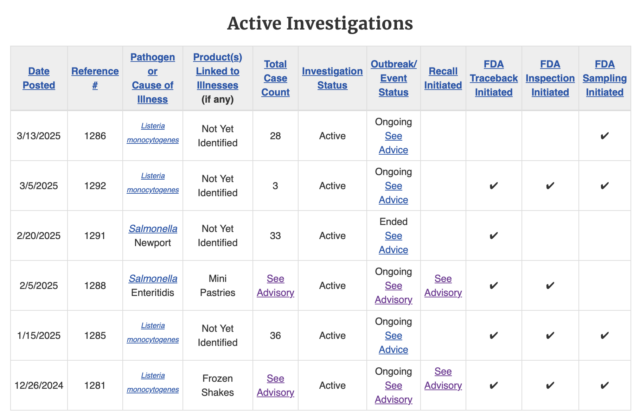 Active Investigations

| Date Posted | Reference # | Pathogen or Cause of Illness | Product(s) Linked to Illnesses (if any) | Total Case Count | Investigation Status | Outbreak/ Event Status | Recall Initiated | FDA Traceback Initiated | FDA Inspection Initiated | FDA Sampling Initiated |
|---|---|---|---|---|---|---|---|---|---|---|
| 3/13/2025 | 1286 | Listeria monocytogenes | Not Yet Identified | 28 | Active | Ongoing See Advice | | | | ✔ |
| 3/5/2025 | 1292 | Listeria monocytogenes | Not Yet Identified | 3 | Active | Ongoing See Advice | | ✔ | ✔ | ✔ |
| 2/20/2025 | 1291 | Salmonella Newport | Not Yet Identified | 33 | Active | Ended See Advice | | ✔ | | |
| 2/5/2025 | 1288 | Salmonella Enteritidis | Mini Pastries | See Advisory | Active | Ongoing See Advisory | See Advisory | ✔ | ✔ | |
| 1/15/2025 | 1285 | Listeria monocytogenes | Not Yet Identified | 36 | Active | Ongoing See Advice | | ✔ | ✔ | ✔ |
| 12/26/2024 | 1281 | Listeria monocytogenes | Frozen Shakes | See Advisory | Active | Ongoing See Advisory | See Advisory | ✔ | ✔ | ✔ |